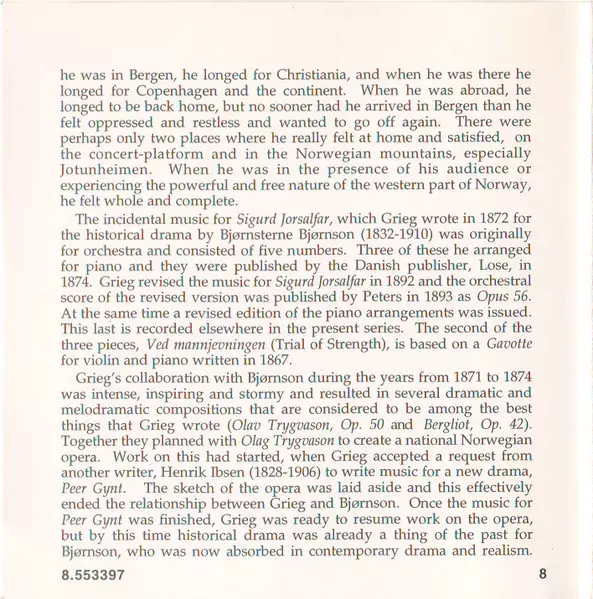 he was in Bergen, he longed for Christiania, and when he was there he longed for Copenhagen and the continent. When he was abroad, he longed to be back home, but no sooner had he arrived in Bergen than he felt oppressed and restless and wanted to go off again. There were perhaps only two places where he really felt at home and satisfied, on the concert-platform and in the Norwegian mountains, especially Jotunheimen. When he was in the presence of his audience or experiencing the powerful and free nature of the western part of Norway, he felt whole and complete.

The incidental music for Sigurd Jorsalfar, which Grieg wrote in 1872 for the historical drama by Bjørnsterne Bjørnson (1832-1910) was originally for orchestra and consisted of five numbers. Three of these he arranged for piano and they were published by the Danish publisher, Lose, in 1874. Grieg revised the music for Sigurd Jorsalfar in 1892 and the orchestral score of the revised version was published by Peters in 1893 as Opus 56. At the same time a revised edition of the piano arrangements was issued. This last is recorded elsewhere in the present series. The second of the three pieces, Ved mannjevningen (Trial of Strength), is based on a Gavotte for violin and piano written in 1867.

Grieg's collaboration with Bjørnson during the years from 1871 to 1874 was intense, inspiring and stormy and resulted in several dramatic and melodramatic compositions that are considered to be among the best things that Grieg wrote (Olav Trygvason, Op. 50 and Bergliot, Op. 42). Together they planned with Olag Trygvason to create a national Norwegian opera. Work on this had started, when Grieg accepted a request from another writer, Henrik Ibsen (1828-1906) to write music for a new drama, Peer Gynt. The sketch of the opera was laid aside and this effectively ended the relationship between Grieg and Bjørnson. Once the music for Peer Gynt was finished, Grieg was ready to resume work on the opera, but by this time historical drama was already a thing of the past for Bjørnson, who was now absorbed in contemporary drama and realism.

8.553397

8